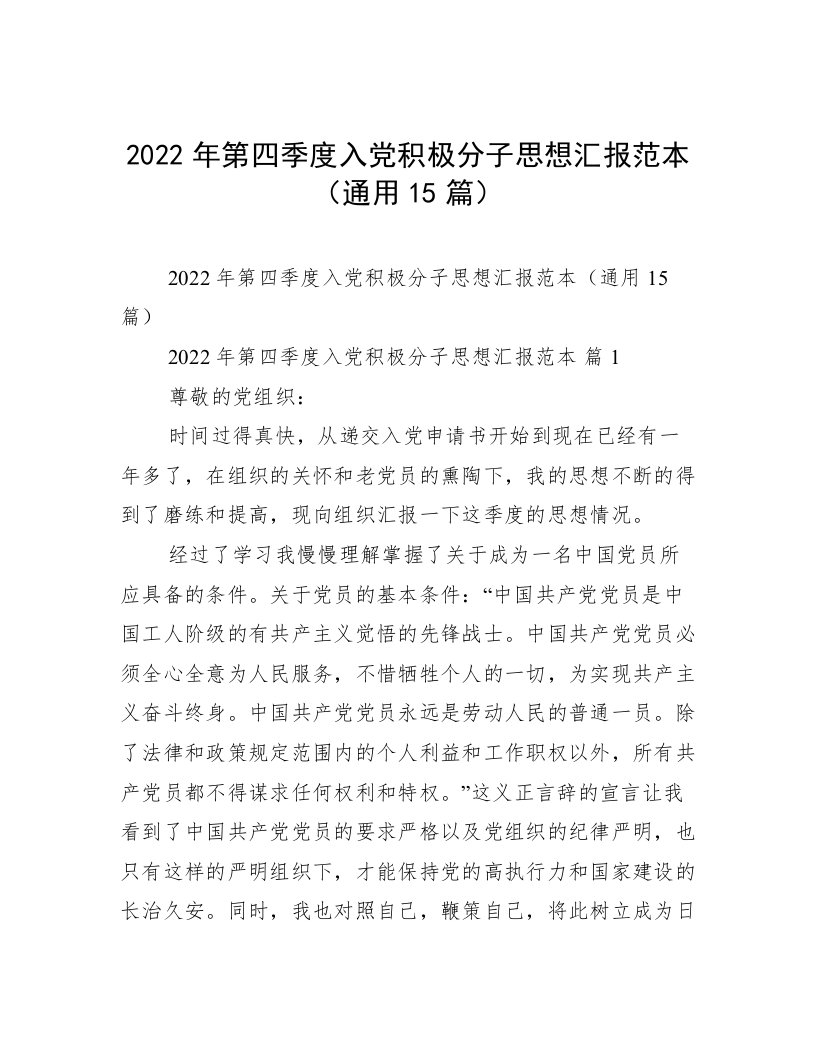 2022 年第四季度入党积极分子思想汇报范本（通用 15 篇）

2022 年第四季度入党积极分子思想汇报范本（通用 15 篇）

2022 年第四季度入党积极分子思想汇报范本 篇 1

尊敬的党组织：

时间过得真快，从递交入党申请书开始到现在已经有一年多了，在组织的关怀和老党员的熏陶下，我的思想不断的得到了磨练和提高，现向组织汇报一下这季度的思想情况。

经过了学习我慢慢理解掌握了关于成为一名中国党员所应具备的条件。关于党员的基本条件：“中国共产党党员是中国工人阶级的有共产主义觉悟的先锋战士。中国共产党党员必须全心全意为人民服务，不惜牺牲个人的一切，为实现共产主义奋斗终身。中国共产党党员永远是劳动人民的普通一员。除了法律和政策规定范围内的个人利益和工作职权以外，所有共产党员都不得谋求任何权利和特权。”这义正言辞的宣言让我看到了中国共产党党员的要求严格以及党组织的纪律严明，也只有这样的严明组织下，才能保持党的高执行力和国家建设的长治久安。同时，我也对照自己，鞭策自己，将此树立成为日